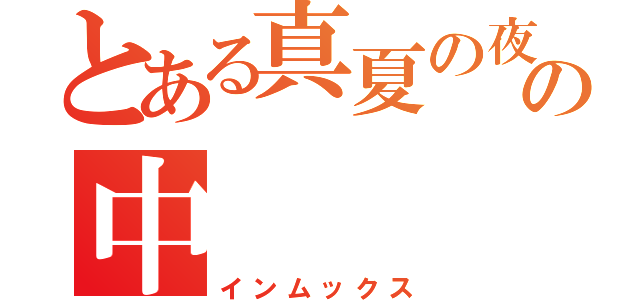 とある真夏の夜の中
インムックス